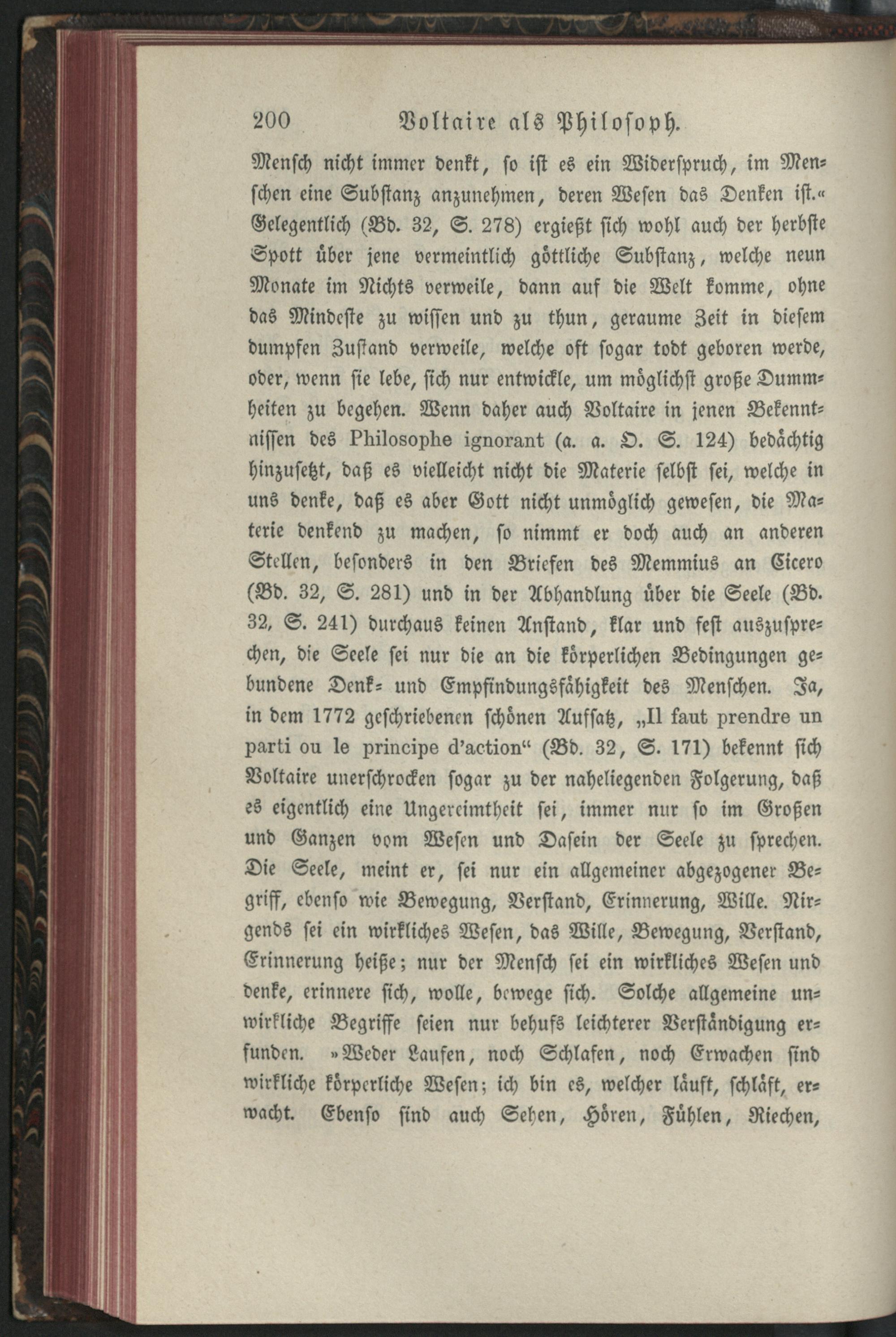 200 Voltaire als Philosoph.

Mensch nicht immer denkt, so ist es ein Widerspruch, im Menschen eine Substanz anzunehmen, deren Wesen das Denken ist.« Gelegentlich (Bd. 32, S. 278) ergießt sich wohl auch der herbste Spott über jene vermeintlich göttliche Substanz, welche neun Monate im Nichts verweile, dann auf die Welt komme, ohne das Mindeste zu wissen und zu thun, geraume Zeit in diesem dumpfen Zustand verweile, welche oft sogar todt geboren werde, oder, wenn sie lebe, sich nur entwickle, um möglichst große Dummheiten zu begehen. Wenn daher auch Voltaire in jenen Bekenntnissen des Philosophe ignorant (a. a. O. S. 124) bedächtig hinzusetzt, daß es vielleicht nicht die Materie selbst sei, welche in uns denke, daß es aber Gott nicht unmöglich gewesen, die Materie denkend zu machen, so nimmt er doch auch an anderen Stellen, besonders in den Briefen des Memmius an Cicero (Bd. 32, S. 281) und in der Abhandlung über die Seele (Bd. 32, S. 241) durchaus keinen Anstand, klar und fest auszusprechen, die Seele sei nur die an die körperlichen Bedingungen gebundene Denk- und Empfindungsfähigkeit des Menschen. Ja, in dem 1772 geschriebenen schönen Aufsatz, „Il faut prendre un parti ou le principe d'action“ (Bd. 32, S. 171) bekennt sich Voltaire unerschrocken sogar zu der naheliegenden Folgerung, daß es eigentlich eine Ungereimtheit sei, immer nur so im Großen und Ganzen vom Wesen und Dasein der Seele zu sprechen. Die Seele, meint er, sei nur ein allgemeiner abgezogener Begriff, ebenso wie Bewegung, Verstand, Erinnerung, Wille. Nirgends sei ein wirkliches Wesen, das Wille, Bewegung, Verstand, Erinnerung heiße; nur der Mensch sei ein wirkliches Wesen und denke, erinnere sich, wolle, bewege sich. Solche allgemeine unwirkliche Begriffe seien nur behufs leichterer Verständigung erfunden. »Weder Laufen, noch Schlafen, noch Erwachen sind wirkliche körperliche Wesen; ich bin es, welcher läuft, schläft, erwacht. Ebenso sind auch Sehen, Hören, Fühlen, Riechen,